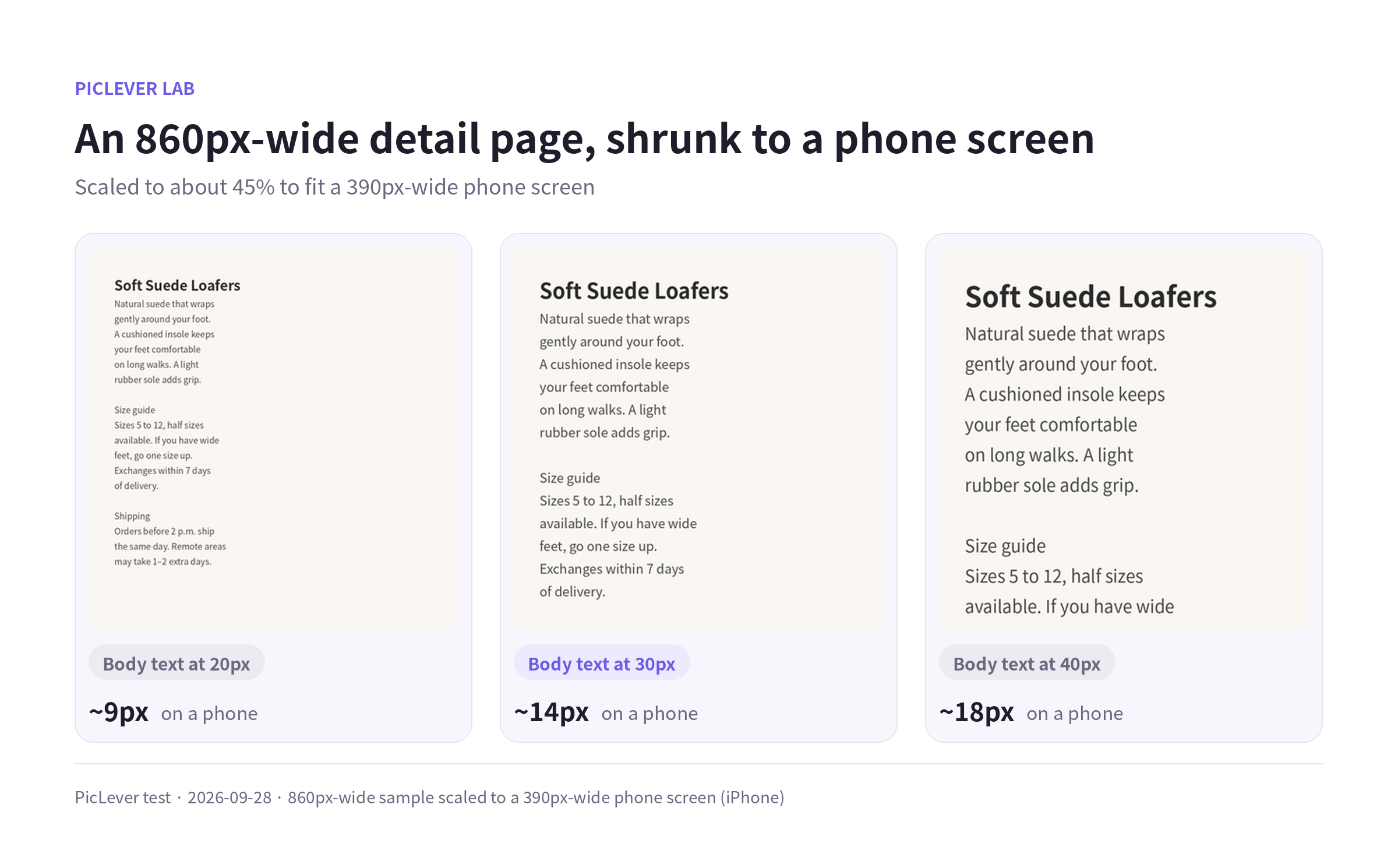 PICLEVER LAB

An 860px-wide detail page, shrunk to a phone screen

Scaled to about 45% to fit a 390px-wide phone screen

Soft Suede Loafers

Natural suede that wraps gently around your foot. A cushioned insole keeps your feet comfortable on long walks. A light rubber sole adds grip.

Size guide
Sizes 5 to 12, half sizes available. If you have wide feet, go one size up. Exchanges within 7 days of delivery.

Shipping
Orders before 2 p.m. ship the same day. Remote areas may take 1–2 extra days.

Body text at 20px

~9px on a phone

Soft Suede Loafers

Natural suede that wraps gently around your foot. A cushioned insole keeps your feet comfortable on long walks. A light rubber sole adds grip.

Size guide
Sizes 5 to 12, half sizes available. If you have wide feet, go one size up. Exchanges within 7 days of delivery.

Body text at 30px

~14px on a phone

Soft Suede Loafers

Natural suede that wraps gently around your foot. A cushioned insole keeps your feet comfortable on long walks. A light rubber sole adds grip.

Size guide
Sizes 5 to 12, half sizes available. If you have wide

Body text at 40px

~18px on a phone

PicLever test · 2026-09-28 · 860px-wide sample scaled to a 390px-wide phone screen (iPhone)